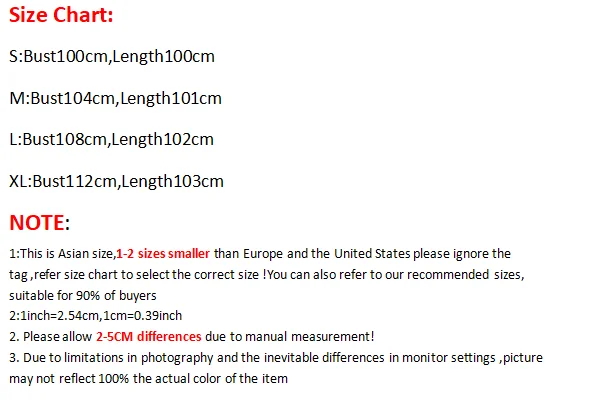 Size Chart:

S:Bust100cm,Length100cm

M:Bust104cm,Length101cm

L:Bust108cm,Length102cm

XL:Bust112cm,Length103cm

NOTE:

1:This is Asian size,1-2 sizes smaller than Europe and the United States please ignore the tag ,refer size chart to select the correct size !You can also refer to our recommended sizes, suitable for 90% of buyers
2:1inch=2.54cm,1cm=0.39inch
2. Please allow 2-5CM differences due to manual measurement!
3. Due to limitations in photography and the inevitable differences in monitor settings ,picture may not reflect 100% the actual color of the item